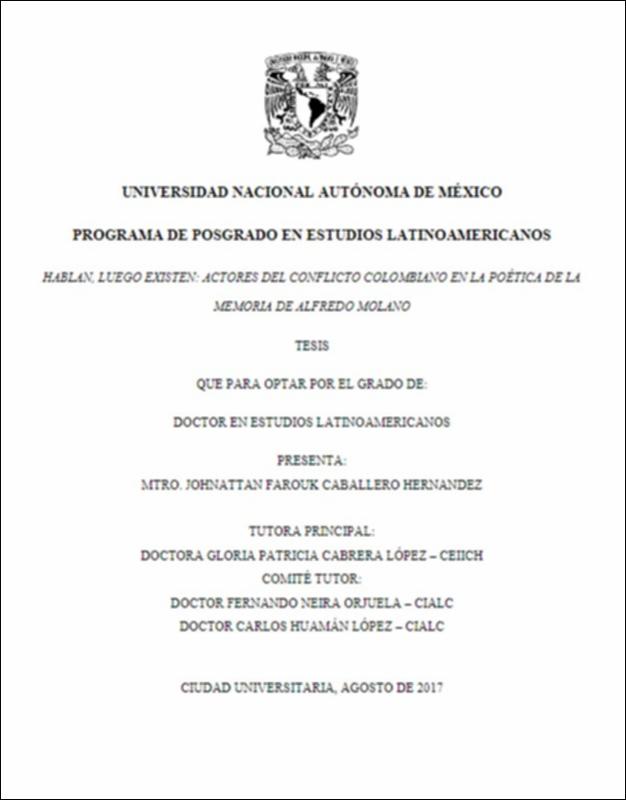 UNIVERSIDAD NACIONAL AUTÓNOMA DE MÉXICO

PROGRAMA DE POSGRADO EN ESTUDIOS LATINOAMERICANOS

HABLAN, LUEGO EXISTEN: ACTORES DEL CONFLICTO COLOMBIANO EN LA POÉTICA DE LA MEMORIA DE ALFREDO MOLANO

TESIS

QUE PARA OPTAR POR EL GRADO DE:

DOCTOR EN ESTUDIOS LATINOAMERICANOS

PRESENTA:
MTRO. JOHNATTAN FAROUK CABALLERO HERNANDEZ

TUTORA PRINCIPAL:
DOCTORA GLORIA PATRICIA CABRERA LÓPEZ – CEIICH
COMITÉ TUTOR:
DOCTOR FERNANDO NEIRA ORJUELA – CIALC
DOCTOR CARLOS HUAMÁN LÓPEZ – CIALC

CIUDAD UNIVERSITARIA, AGOSTO DE 2017